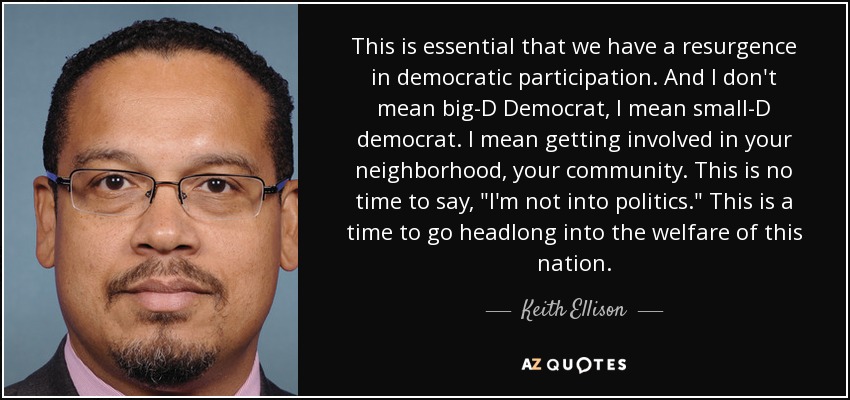 This is essential that we have a resurgence in democratic participation. And I don't mean big-D Democrat, I mean small-D democrat. I mean getting involved in your neighborhood, your community. This is no time to say, "I'm not into politics." This is a time to go headlong into the welfare of this nation.

— Keith Ellison —

AZ QUOTES